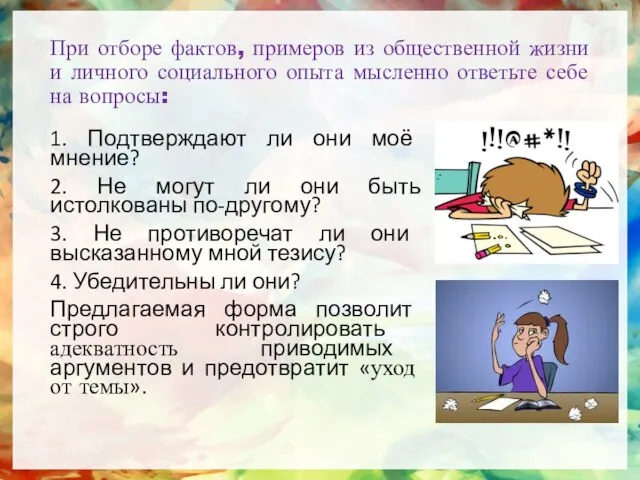 При отборе фактов, примеров из общественной жизни и личного социального опыта мысленно ответьте себе на вопросы:

1. Подтверждают ли они моё мнение?

2. Не могут ли они быть истолкованы по-другому?

3. Не противоречат ли они высказанному мной тезису?

4. Убедительны ли они?

Предлагаемая форма позволит строго контролировать адекватность приводимых аргументов и предотвратит «уход от темы».

!!!@#*!!